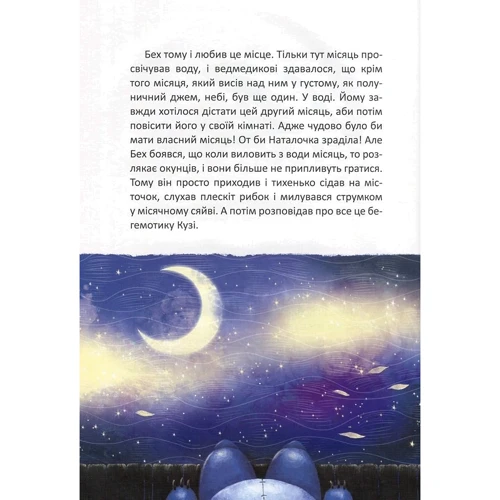 Бех тому і любив це місце. Тільки тут місяць просвічував воду, і ведмедикові здавалося, що крім того місяця, який висів над ним у густому, як полуничний джем, небі, був ще один. У воді. Йому завжди хотілося дістати цей другий місяць, аби потім повісити його у своїй кімнаті. Адже чудово було би мати власний місяць! От би Наталочка зраділа! Але Бех боявся, що коли виловить з води місяць, то розлякає окунців, і вони більше не припливуть гратися. Тому він просто приходив і тихенько сідав на місточок, слухав плескіт рибок і милувався струмком у місячному сяйві. А потім розповідав про все це бегемотику Кузі.